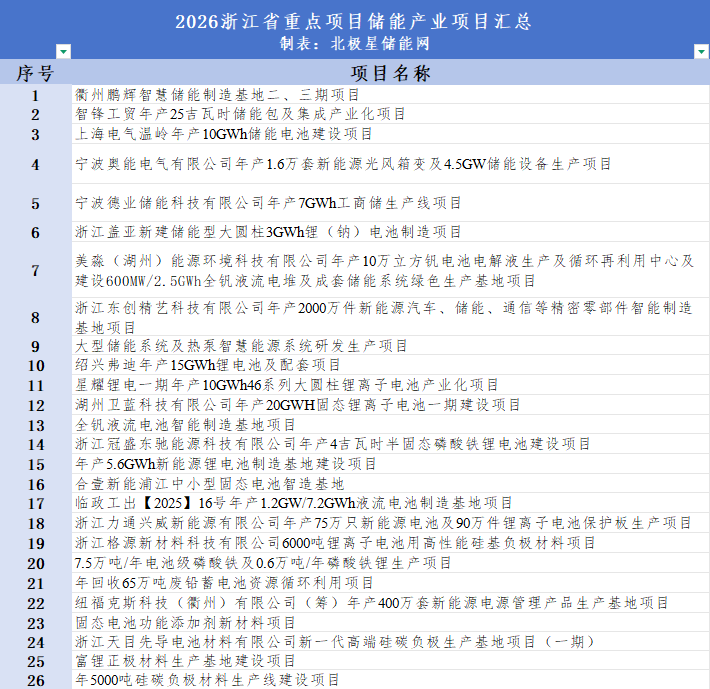 2026浙江省重点项目储能产业项目汇总
制表：北极星储能网

| 序号 | 项目名称 |
|---|---|
| 1 | 衢州鹏辉智慧储能制造基地二、三期项目 |
| 2 | 智锋工贸年产25吉瓦时储能包及集成产业化项目 |
| 3 | 上海电气温岭年产10GWh储能电池建设项目 |
| 4 | 宁波奥能电气有限公司年产1.6万套新能源光风箱变及4.5GW储能设备生产项目 |
| 5 | 宁波德业储能科技有限公司年产7GWh工商储生产线项目 |
| 6 | 浙江盖亚新建储能型大圆柱3GWh锂（钠）电池制造项目 |
| 7 | 美淼（湖州）能源环境科技有限公司年产10万立方钒电池电解液生产及循环再利用中心及建设600MW/2.5GWh全钒液流电堆及成套储能系统绿色生产基地项目 |
| 8 | 浙江东创精艺科技有限公司年产2000万件新能源汽车、储能、通信等精密零部件智能制造基地项目 |
| 9 | 大型储能系统及热泵智慧能源系统研发生产项目 |
| 10 | 绍兴弗迪年产15GWh锂电池及配套项目 |
| 11 | 星耀锂电一期年产10GWh46系列大圆柱锂离子电池产业化项目 |
| 12 | 湖州卫蓝科技有限公司年产20GWH固态锂离子电池一期建设项目 |
| 13 | 全钒液流电池智能制造基地项目 |
| 14 | 浙江冠盛东驰能源科技有限公司年产4吉瓦时半固态磷酸铁锂电池建设项目 |
| 15 | 年产5.6GWh新能源锂电池制造基地建设项目 |
| 16 | 合壹新能浦江中小型固态电池智造基地 |
| 17 | 临政工出【2025】16号年产1.2GW/7.2GWh液流电池制造基地项目 |
| 18 | 浙江力通兴威新能源有限公司年产75万只新能源电池及90万件锂离子电池保护板生产项目 |
| 19 | 浙江格源新材料科技有限公司6000吨锂离子电池用高性能硅基负极材料项目 |
| 20 | 7.5万吨/年电池级磷酸铁及0.6万吨/年磷酸铁锂生产项目 |
| 21 | 年回收65万吨废铅蓄电池资源循环利用项目 |
| 22 | 纽福克斯科技（衢州）有限公司（筹）年产400万套新能源电源管理产品生产基地项目 |
| 23 | 固态电池功能添加剂新材料项目 |
| 24 | 浙江天目先导电池材料有限公司新一代高端硅碳负极生产基地项目（一期） |
| 25 | 富锂正极材料生产基地建设项目 |
| 26 | 年5000吨硅碳负极材料生产线建设项目 |